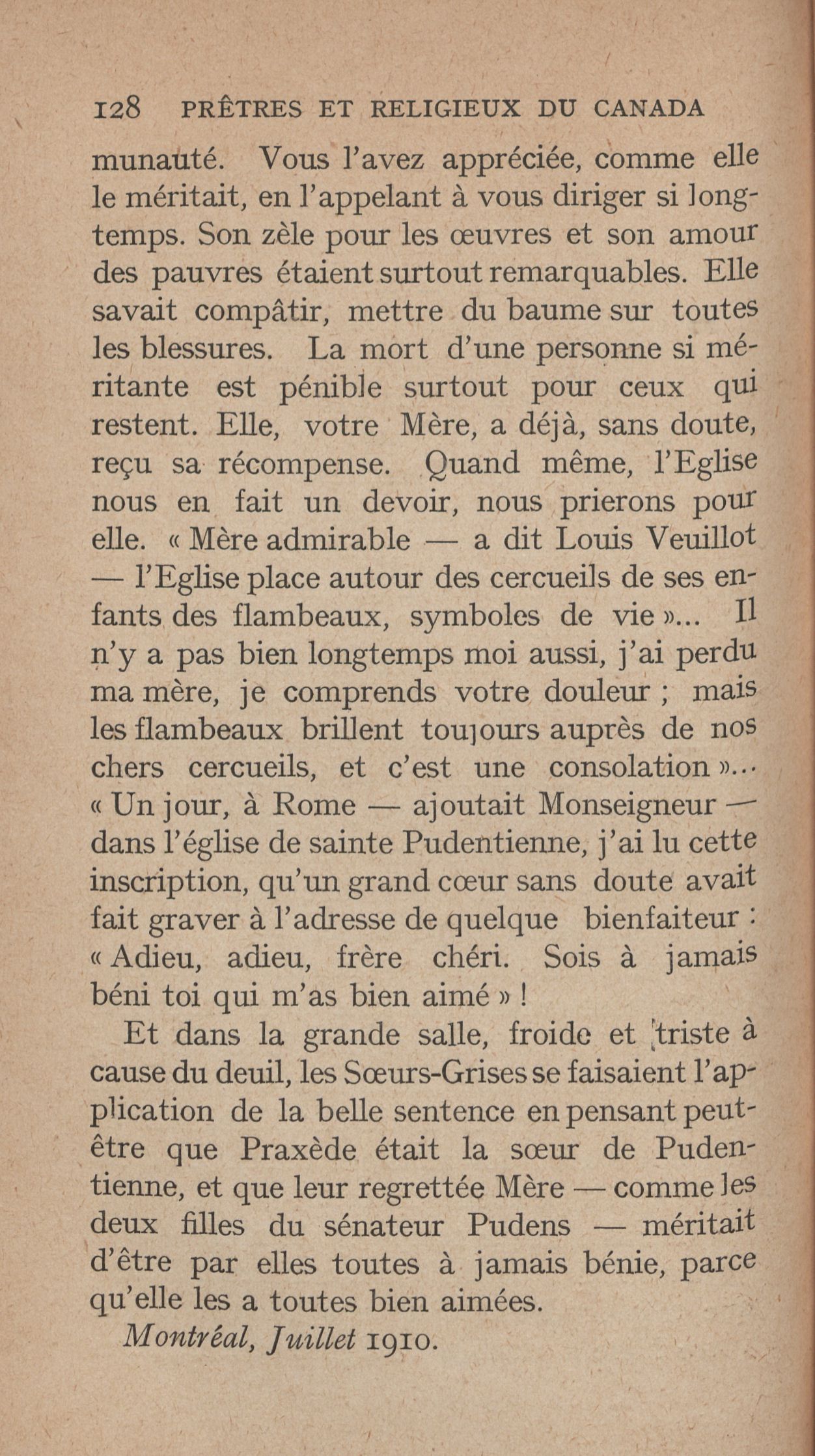 128 PRÊTRES ET RELIGIEUX DU CANADA

munauté. Vous l'avez appréciée, comme elle le méritait, en l'appelant à vous diriger si longtemps. Son zèle pour les œuvres et son amour des pauvres étaient surtout remarquables. Elle savait compâtir, mettre du baume sur toutes les blessures. La mort d'une personne si méritante est pénible surtout pour ceux qui restent. Elle, votre Mère, a déjà, sans doute, reçu sa récompense. Quand même, l'Eglise nous en fait un devoir, nous prierons pour elle. « Mère admirable — a dit Louis Veuillot — l'Eglise place autour des cercueils de ses enfants des flambeaux, symboles de vie »... Il n'y a pas bien longtemps moi aussi, j'ai perdu ma mère, je comprends votre douleur ; mais les flambeaux brillent toujours auprès de nos chers cercueils, et c'est une consolation »... « Un jour, à Rome — ajoutait Monseigneur — dans l'église de sainte Pudentienne, j'ai lu cette inscription, qu'un grand cœur sans doute avait fait graver à l'adresse de quelque bienfaiteur : « Adieu, adieu, frère chéri. Sois à jamais béni toi qui m'as bien aimé » !

Et dans la grande salle, froide et triste à cause du deuil, les Sœurs-Grises se faisaient l'application de la belle sentence en pensant peut-être que Praxède était la sœur de Pudentienne, et que leur regrettée Mère — comme les deux filles du sénateur Pudens — méritait d'être par elles toutes à jamais bénie, parce qu'elle les a toutes bien aimées.

Montréal, Juillet 1910.